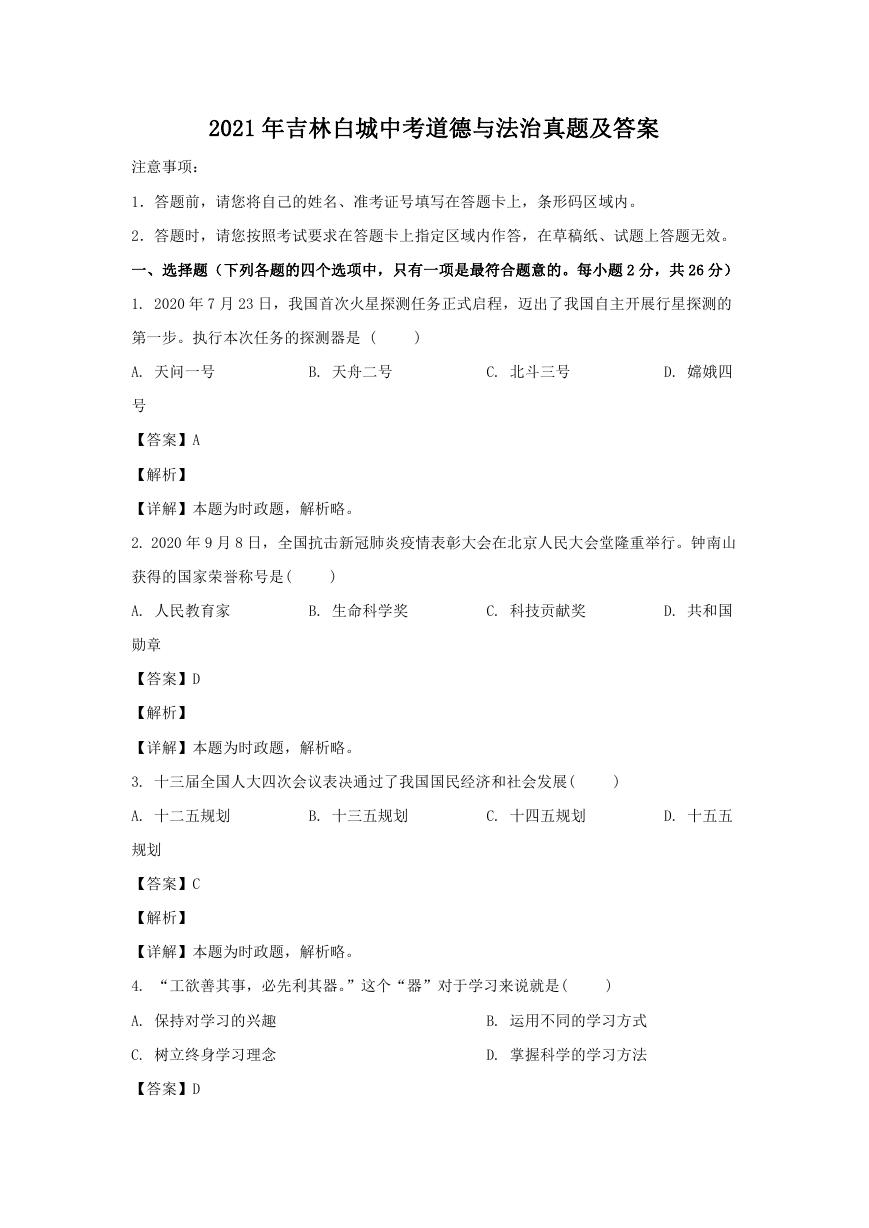 2021年吉林白城中考道德与法治真题及答案

注意事项：

1.答题前，请您将自己的姓名、准考证号填写在答题卡上，条形码区域内。

2.答题时，请您按照考试要求在答题卡上指定区域内作答，在草稿纸、试题上答题无效。

一、选择题（下列各题的四个选项中，只有一项是最符合题意的。每小题2分，共26分）

1.2020年7月23日，我国首次火星探测任务正式启程，迈出了我国自主开展行星探测的第一步。执行本次任务的探测器是（ ）

A.天问一号 B.天舟二号 C.北斗三号 D.嫦娥四号

【答案】A

【解析】

【详解】本题为时政题，解析略。

2.2020年9月8日，全国抗击新冠肺炎疫情表彰大会在北京人民大会堂隆重举行。钟南山获得的国家荣誉称号是( )

A.人民教育家 B.生命科学奖 C.科技贡献奖 D.共和国勋章

【答案】D

【解析】

【详解】本题为时政题，解析略。

3.十三届全国人大四次会议表决通过了我国国民经济和社会发展( )

A.十二五规划 B.十三五规划 C.十四五规划 D.十五五规划

【答案】C

【解析】

【详解】本题为时政题，解析略。

4.“工欲善其事，必先利其器。”这个“器”对于学习来说就是( )

A.保持对学习的兴趣 B.运用不同的学习方式

C.树立终身学习理念 D.掌握科学的学习方法

【答案】D